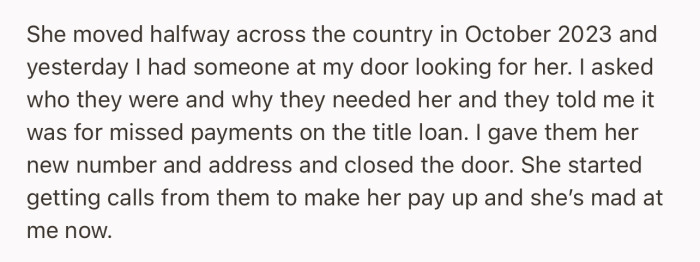 She moved halfway across the country in October 2023 and yesterday I had someone at my door looking for her. I asked who they were and why they needed her and they told me it was for missed payments on the title loan. I gave them her new number and address and closed the door. She started getting calls from them to make her pay up and she's mad at me now.